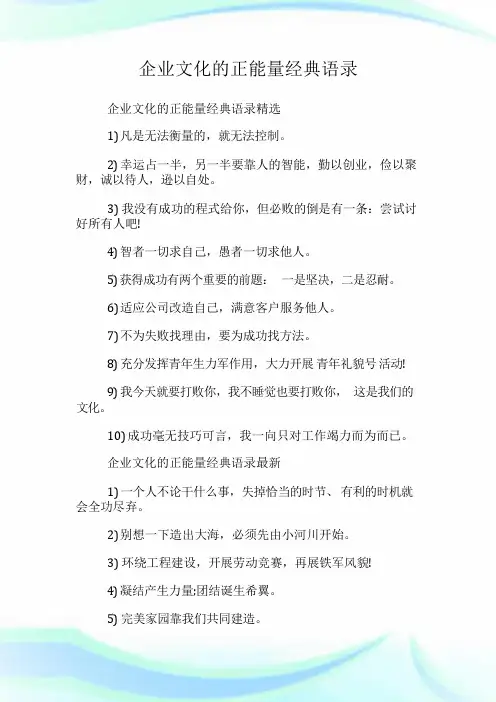 企业文化的正能量经典语录

企业文化的正能量经典语录精选

1) 凡是无法衡量的，就无法控制。

2) 幸运占一半，另一半要靠人的智能，勤以创业，俭以聚财，诚以待人，逊以自处。

3) 我没有成功的程式给你，但必败的倒是有一条：尝试讨好所有人吧!

4) 智者一切求自己，愚者一切求他人。

5) 获得成功有两个重要的前题： 一是坚决，二是忍耐。

6) 适应公司改造自己，满意客户服务他人。

7) 不为失败找理由，要为成功找方法。

8) 充分发挥青年生力军作用，大力开展 青年礼貌号 活动!

9) 我今天就要打败你，我不睡觉也要打败你， 这是我们的文化。

10) 成功毫无技巧可言，我一向只对工作竭力而为而已。

企业文化的正能量经典语录最新

1) 一个人不论干什么事，失掉恰当的时节、有利的时机就会全功尽弃。

2) 别想一下造出大海，必须先由小河川开始。

3) 环绕工程建设，开展劳动竞赛，再展铁军风貌!

4) 凝结产生力量;团结诞生希翼。

5) 完美家园靠我们共同建造。